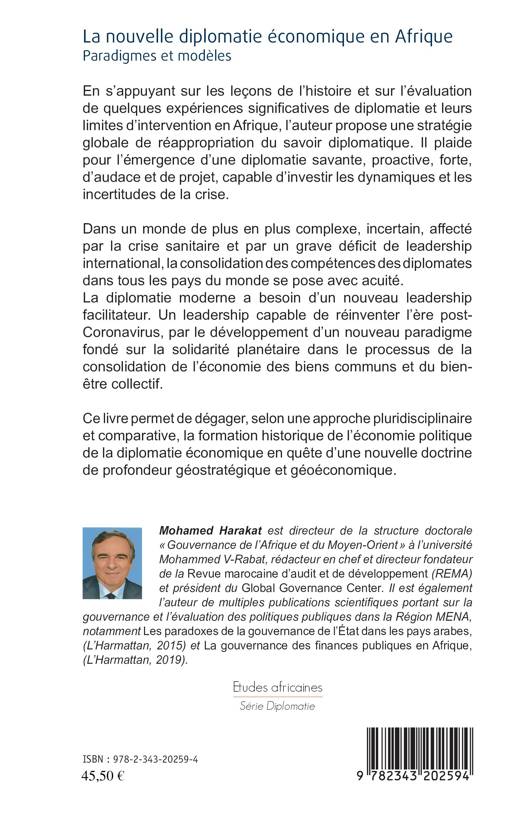 La nouvelle diplomatie économique en Afrique
Paradigmes et modèles

En s'appuyant sur les leçons de l'histoire et sur l'évaluation de quelques expériences significatives de diplomatie et leurs limites d'intervention en Afrique, l'auteur propose une stratégie globale de réappropriation du savoir diplomatique. Il plaide pour l'émergence d'une diplomatie savante, proactive, forte, d'audace et de projet, capable d'investir les dynamiques et les incertitudes de la crise.

Dans un monde de plus en plus complexe, incertain, affecté par la crise sanitaire et par un grave déficit de leadership international, la consolidation des compétences des diplomates dans tous les pays du monde se pose avec acuité.
La diplomatie moderne a besoin d'un nouveau leadership facilitateur. Un leadership capable de réinventer l'ère post-Coronavirus, par le développement d'un nouveau paradigme fondé sur la solidarité planétaire dans le processus de la consolidation de l'économie des biens communs et du bien-être collectif.

Ce livre permet de dégager, selon une approche pluridisciplinaire et comparative, la formation historique de l'économie politique de la diplomatie économique en quête d'une nouvelle doctrine de profondeur géostratégique et géoéconomique.

Mohamed Harakat est directeur de la structure doctorale « Gouvernance de l'Afrique et du Moyen-Orient » à l'université Mohammed V-Rabat, rédacteur en chef et directeur fondateur de la Revue marocaine d'audit et de développement (REMA) et président du Global Governance Center. Il est également l'auteur de multiples publications scientifiques portant sur la gouvernance et l'évaluation des politiques publiques dans la Région MENA, notamment Les paradoxes de la gouvernance de l'État dans les pays arabes, (L'Harmattan, 2015) et La gouvernance des finances publiques en Afrique, (L'Harmattan, 2019).

Etudes africaines
Série Diplomatie

ISBN : 978-2-343-20259-4
45,50 €

9 782343 202594